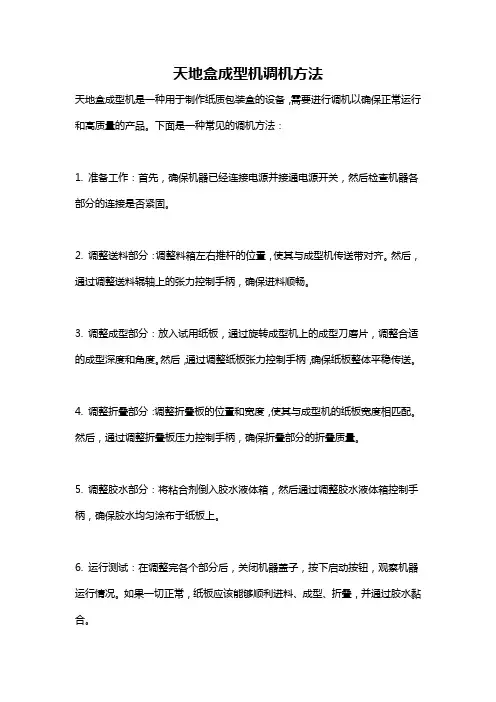 天地盒成型机调机方法

天地盒成型机是一种用于制作纸质包装盒的设备，需要进行调机以确保正常运行和高质量的产品。下面是一种常见的调机方法：

1. 准备工作：首先，确保机器已经连接电源并接通电源开关，然后检查机器各部分的连接是否紧固。

2. 调整送料部分：调整料箱左右推杆的位置，使其与成型机传送带对齐。然后，通过调整送料辊轴上的张力控制手柄，确保进料顺畅。

3. 调整成型部分：放入试用纸板，通过旋转成型机上的成型刀磨片，调整合适的成型深度和角度。然后，通过调整纸板张力控制手柄，确保纸板整体平稳传送。

4. 调整折叠部分：调整折叠板的位置和宽度，使其与成型机的纸板宽度相匹配。然后，通过调整折叠板压力控制手柄，确保折叠部分的折叠质量。

5. 调整胶水部分：将粘合剂倒入胶水液体箱，然后通过调整胶水液体箱控制手柄，确保胶水均匀涂布于纸板上。

6. 运行测试：在调整完各个部分后，关闭机器盖子，按下启动按钮，观察机器运行情况。如果一切正常，纸板应该能够顺利进料、成型、折叠，并通过胶水黏合。